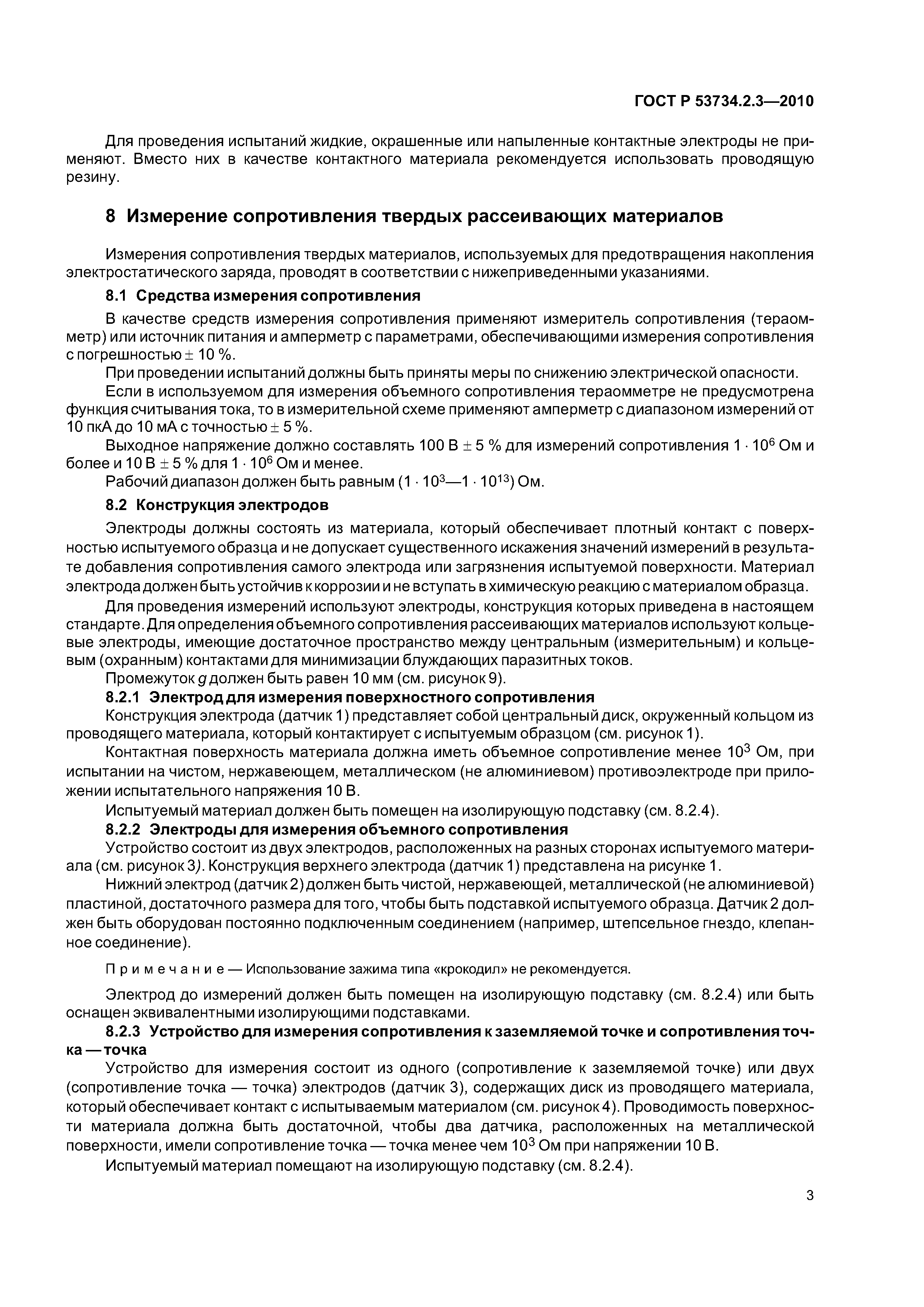 ГОСТ Р 53734.2.3—2010

Для проведения испытаний жидкие, окрашенные или напыленные контактные электроды не применяют. Вместо них в качестве контактного материала рекомендуется использовать проводящую резину.

8 Измерение сопротивления твердых рассеивающих материалов

Измерения сопротивления твердых материалов, используемых для предотвращения накопления электростатического заряда, проводят в соответствии с нижеприведенными указаниями.

8.1 Средства измерения сопротивления

В качестве средств измерения сопротивления применяют измеритель сопротивления (тераомметр) или источник питания и амперметр с параметрами, обеспечивающими измерения сопротивления с погрешностью $\pm$ 10 %.

При проведении испытаний должны быть приняты меры по снижению электрической опасности.

Если в используемом для измерения объемного сопротивления тераомметре не предусмотрена функция считывания тока, то в измерительной схеме применяют амперметр с диапазоном измерений от 10 пкА до 10 мА с точностью $\pm$ 5 %.

Выходное напряжение должно составлять 100 В $\pm$ 5 % для измерений сопротивления $1 \cdot 10^6$ Ом и более и 10 В $\pm$ 5 % для $1 \cdot 10^6$ Ом и менее.

Рабочий диапазон должен быть равным ($1 \cdot 10^3$—$1 \cdot 10^{13}$) Ом.

8.2 Конструкция электродов

Электроды должны состоять из материала, который обеспечивает плотный контакт с поверхностью испытуемого образца и не допускает существенного искажения значений измерений в результате добавления сопротивления самого электрода или загрязнения испытуемой поверхности. Материал электрода должен быть устойчив к коррозии и не вступать в химическую реакцию с материалом образца.

Для проведения измерений используют электроды, конструкция которых приведена в настоящем стандарте. Для определения объемного сопротивления рассеивающих материалов используют кольцевые электроды, имеющие достаточное пространство между центральным (измерительным) и кольцевым (охранным) контактами для минимизации блуждающих паразитных токов.

Промежуток $g$ должен быть равен 10 мм (см. рисунок 9).

8.2.1 Электрод для измерения поверхностного сопротивления

Конструкция электрода (датчик 1) представляет собой центральный диск, окруженный кольцом из проводящего материала, который контактирует с испытуемым образцом (см. рисунок 1).

Контактная поверхность материала должна иметь объемное сопротивление менее $10^3$ Ом, при испытании на чистом, нержавеющем, металлическом (не алюминиевом) противоэлектроде при приложении испытательного напряжения 10 В.

Испытуемый материал должен быть помещен на изолирующую подставку (см. 8.2.4).

8.2.2 Электроды для измерения объемного сопротивления

Устройство состоит из двух электродов, расположенных на разных сторонах испытуемого материала (см. рисунок 3). Конструкция верхнего электрода (датчик 1) представлена на рисунке 1.

Нижний электрод (датчик 2) должен быть чистой, нержавеющей, металлической (не алюминиевой) пластиной, достаточного размера для того, чтобы быть подставкой испытуемого образца. Датчик 2 должен быть оборудован постоянно подключенным соединением (например, штепсельное гнездо, клепанное соединение).

Примечание — Использование зажима типа «крокодил» не рекомендуется.

Электрод до измерений должен быть помещен на изолирующую подставку (см. 8.2.4) или быть оснащен эквивалентными изолирующими подставками.

8.2.3 Устройство для измерения сопротивления к заземляемой точке и сопротивления точка — точка

Устройство для измерения состоит из одного (сопротивление к заземляемой точке) или двух (сопротивление точка — точка) электродов (датчик 3), содержащих диск из проводящего материала, который обеспечивает контакт с испытываемым материалом (см. рисунок 4). Проводимость поверхности материала должна быть достаточной, чтобы два датчика, расположенных на металлической поверхности, имели сопротивление точка — точка менее чем $10^3$ Ом при напряжении 10 В.

Испытуемый материал помещают на изолирующую подставку (см. 8.2.4).

3